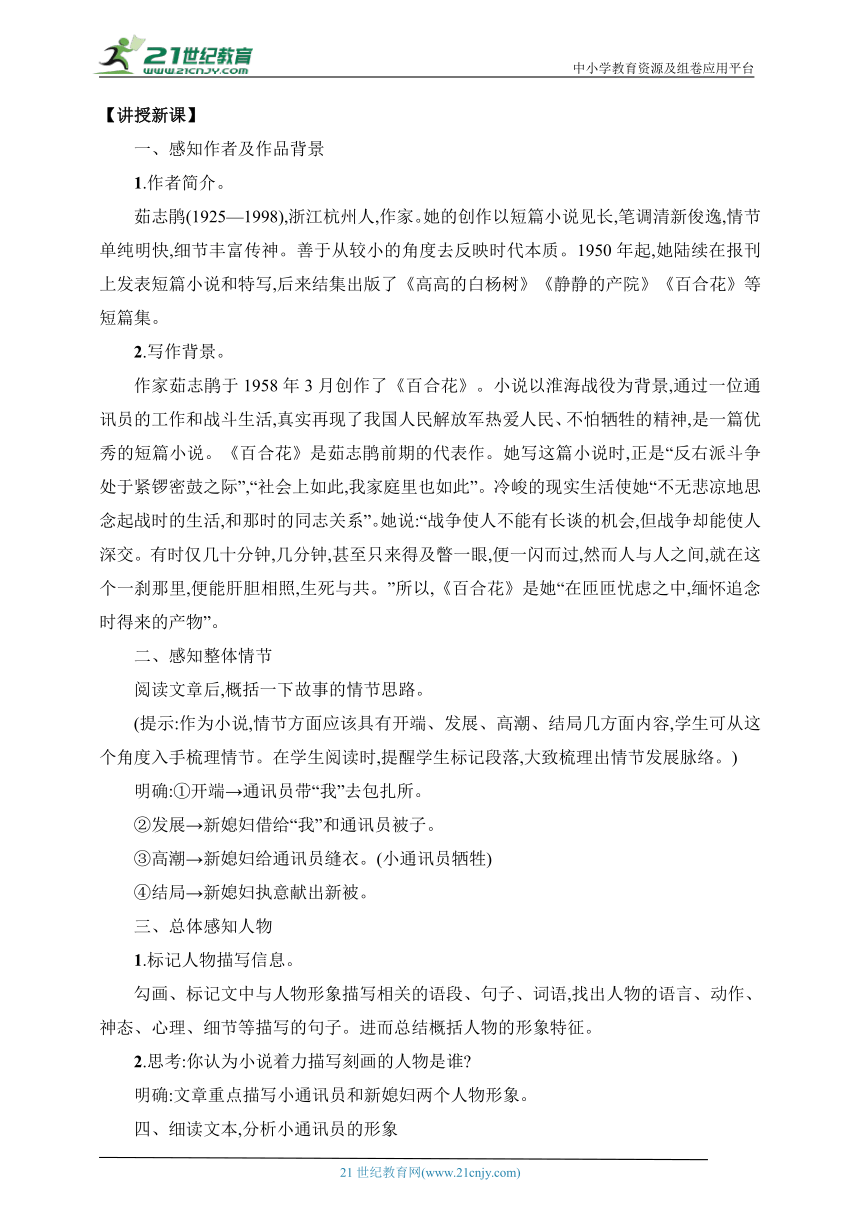 21世纪教育
www.21cnjy.com
中小学教育资源及组卷应用平台

【讲授新课】

一、感知作者及作品背景

1.作者简介。

茹志鹃(1925—1998),浙江杭州人,作家。她的创作以短篇小说见长,笔调清新俊逸,情节单纯明快,细节丰富传神。善于从较小的角度去反映时代本质。1950年起,她陆续在报刊上发表短篇小说和特写,后来结集出版了《高高的白杨树》《静静的产院》《百合花》等短篇集。

2.写作背景。

作家茹志鹃于1958年3月创作了《百合花》。小说以淮海战役为背景,通过一位通讯员的工作和战斗生活,真实再现了我国人民解放军热爱人民、不怕牺牲的精神,是一篇优秀的短篇小说。《百合花》是茹志鹃前期的代表作。她写这篇小说时,正是“反右派斗争处于紧锣密鼓之际”,“社会上如此,我家庭里也如此”。冷峻的现实生活使她“不无悲凉地思念起战时的生活,和那时的同志关系”。她说:“战争使人不能有长谈的机会,但战争却能使人深交。有时仅几十分钟,几分钟,甚至只来得及瞥一眼,便一闪而过,然而人与人之间,就在这个一刹那里,便能肝胆相照,生死与共。”所以,《百合花》是她“在匝匝忧虑之中,缅怀追念时得来的产物”。

二、感知整体情节

阅读文章后,概括一下故事的情节思路。

(提示:作为小说,情节方面应该具有开端、发展、高潮、结局几方面内容,学生可从这个角度入手梳理情节。在学生阅读时,提醒学生标记段落,大致梳理出情节发展脉络。)

明确:①开端→通讯员带“我”去包扎所。

②发展→新媳妇借给“我”和通讯员被子。

③高潮→新媳妇给通讯员缝衣。(小通讯员牺牲)

④结局→新媳妇执意献出新被。

三、总体感知人物

1.标记人物描写信息。

勾画、标记文中与人物形象描写相关的语段、句子、词语,找出人物的语言、动作、神态、心理、细节等描写的句子。进而总结概括人物的形象特征。

2.思考:你认为小说着力描写刻画的人物是谁?

明确:文章重点描写小通讯员和新媳妇两个人物形象。

四、细读文本,分析小通讯员的形象

21世纪教育网(www.21cnjy.com)